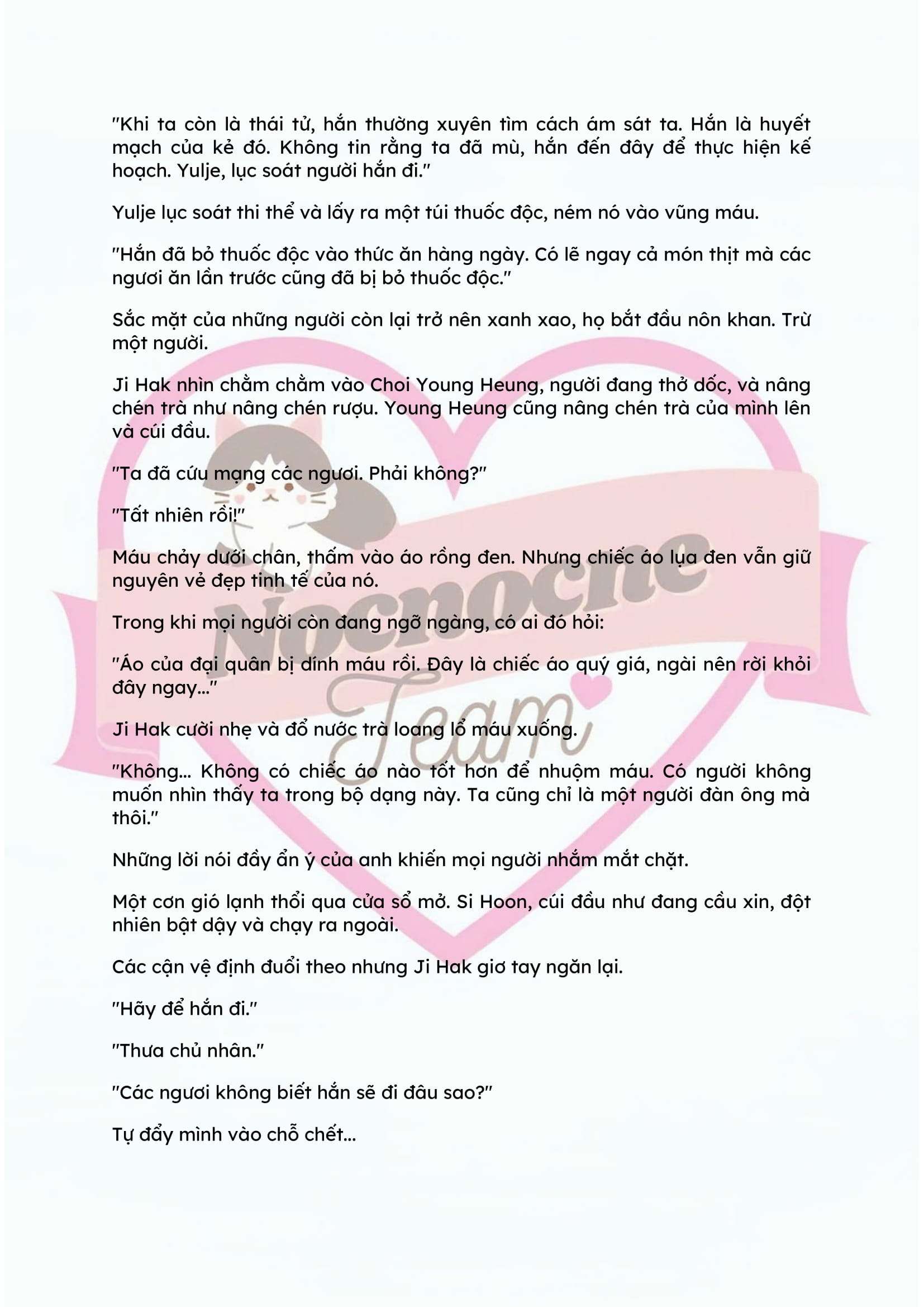 "Khi ta còn là thái tử, hắn thường xuyên tìm cách ám sát ta. Hắn là huyết mạch của kẻ đó. Không tin rằng ta đã mù, hắn đến đây để thực hiện kế hoạch. Yulje, lục soát người hắn đi."

Yulje lục soát thi thể và lấy ra một túi thuốc độc, ném nó vào vũng máu.

"Hắn đã bỏ thuốc độc vào thức ăn hàng ngày. Có lẽ ngay cả món thịt mà các ngươi ăn lần trước cũng đã bị bỏ thuốc độc."

Sắc mặt của những người còn lại trở nên xanh xao, họ bắt đầu nôn khan. Trừ một người.

Ji Hak nhìn chằm chằm vào Choi Young Heung, người đang thở dốc, và nâng chén trà như nâng chén rượu. Young Heung cũng nâng chén trà của mình lên và cúi đầu.

"Ta đã cứu mạng các ngươi. Phải không?"

"Tất nhiên rồi!"

Máu chảy dưới chân, thấm vào áo rồng đen. Nhưng chiếc áo lụa đen vẫn giữ nguyên vẻ đẹp tinh tế của nó.

Trong khi mọi người còn đang ngỡ ngàng, có ai đó hỏi:

"Áo của đại quân bị dính máu rồi. Đây là chiếc áo quý giá, ngài nên rời khỏi đây ngay..."

Ji Hak cười nhẹ và đổ nước trà loang lổ máu xuống.

"Không... Không có chiếc áo nào tốt hơn để nhuộm máu. Có người không muốn nhìn thấy ta trong bộ dạng này. Ta cũng chỉ là một người đàn ông mà thôi."

Những lời nói đầy ẩn ý của anh khiến mọi người nhắm mắt chặt.

Một cơn gió lạnh thổi qua cửa sổ mở. Si Hoon, cúi đầu như đang cầu xin, đột nhiên bật dậy và chạy ra ngoài.

Các cận vệ định đuổi theo nhưng Ji Hak giơ tay ngăn lại.

"Hãy để hắn đi."

"Thưa chủ nhân."

"Các ngươi không biết hắn sẽ đi đâu sao?"

Tự đẩy mình vào chỗ chết...

Nocnoche Team